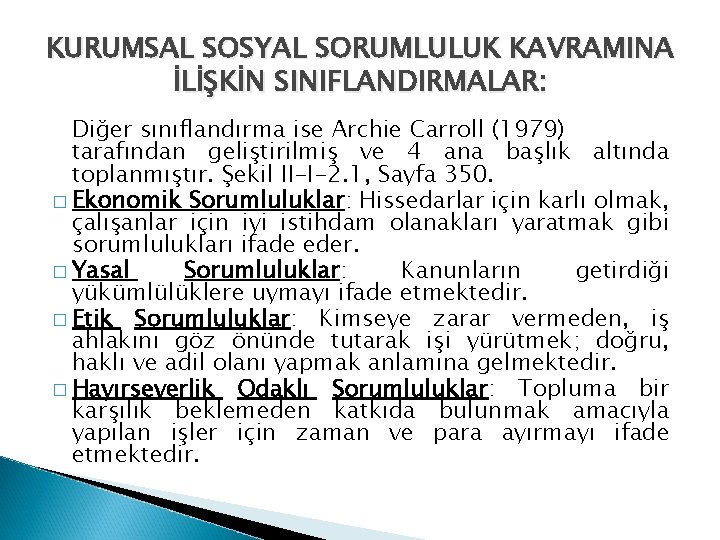 KURUMSAL SOSYAL SORUMLULUK KAVRAMINA İLİŞKİN SINIFLANDIRMALAR:

Diğer sınıflandırma ise Archie Carroll (1979) tarafından geliştirilmiş ve 4 ana başlık altında toplanmıştır. Şekil II-I-2.1, Sayfa 350.

□ Ekonomik Sorumluluklar: Hissedarlar için karlı olmak, çalışanlar için iyi istihdam olanakları yaratmak gibi sorumlulukları ifade eder.

□ Yasal Sorumluluklar: Kanunların getirdiği yükümlülüklere uymayı ifade etmektedir.

□ Etik Sorumluluklar: Kimseye zarar vermeden, iş ahlakını göz önünde tutarak işi yürütmek; doğru, haklı ve adil olanı yapmak anlamına gelmektedir.

□ Hayırseverlik Odaklı Sorumluluklar: Topluma bir karşılık beklemeden katkıda bulunmak amacıyla yapılan işler için zaman ve para ayırmayı ifade etmektedir.